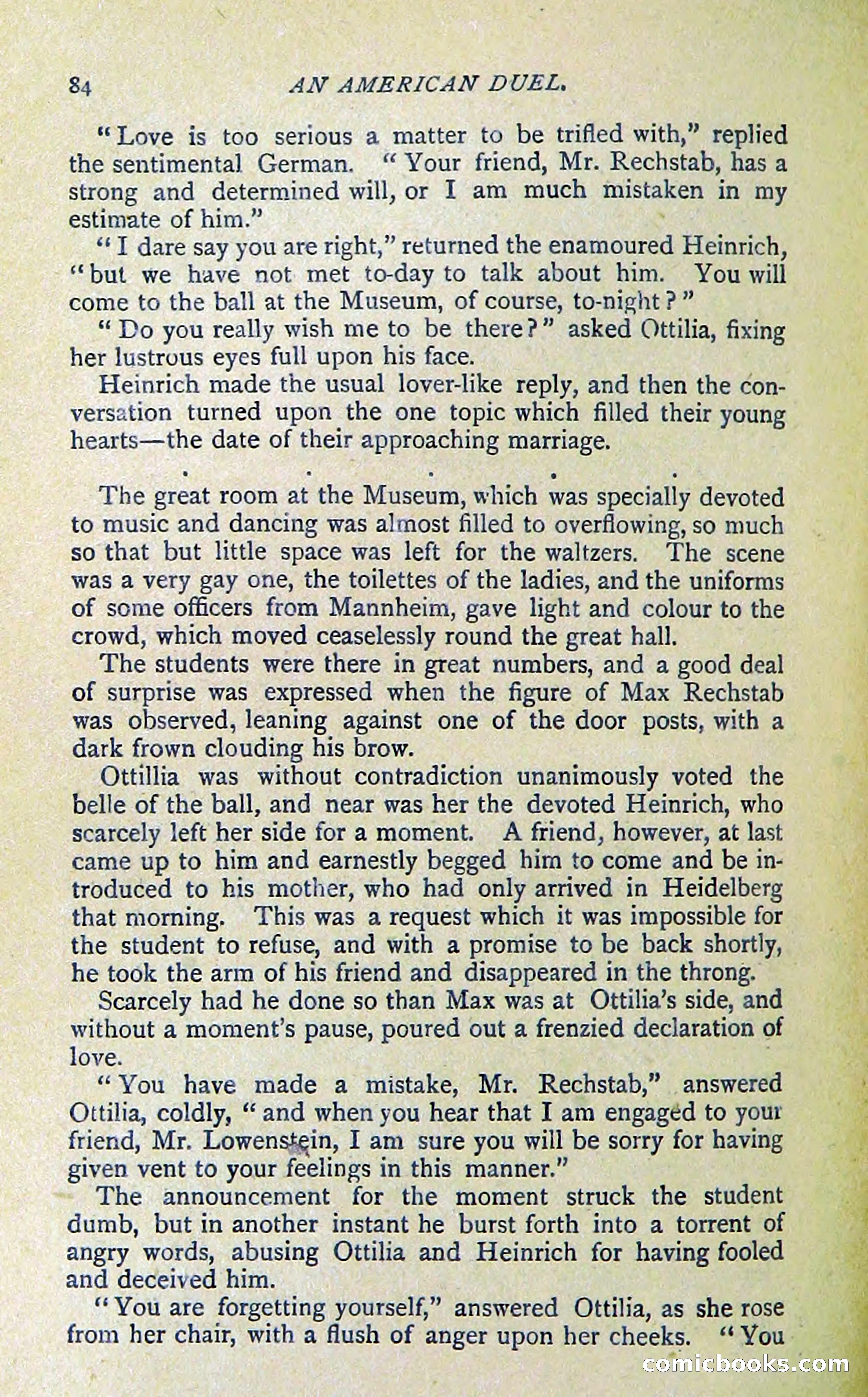 84 AN AMERICAN DUEL.

"Love is too serious a matter to be trifled with," replied the sentimental German. "Your friend, Mr. Rechstab, has a strong and determined will, or I am much mistaken in my estimate of him."

"I dare say you are right," returned the enamoured Heinrich, "but we have not met to-day to talk about him. You will come to the ball at the Museum, of course, to-night?"

"Do you really wish me to be there?" asked Ottilia, fixing her lustrous eyes full upon his face.

Heinrich made the usual lover-like reply, and then the conversation turned upon the one topic which filled their young hearts—the date of their approaching marriage.

. . . . .

The great room at the Museum, which was specially devoted to music and dancing was almost filled to overflowing, so much so that but little space was left for the waltzers. The scene was a very gay one, the toilettes of the ladies, and the uniforms of some officers from Mannheim, gave light and colour to the crowd, which moved ceaselessly round the great hall.

The students were there in great numbers, and a good deal of surprise was expressed when the figure of Max Rechstab was observed, leaning against one of the door posts, with a dark frown clouding his brow.

Ottillia was without contradiction unanimously voted the belle of the ball, and near was her the devoted Heinrich, who scarcely left her side for a moment. A friend, however, at last came up to him and earnestly begged him to come and be introduced to his mother, who had only arrived in Heidelberg that morning. This was a request which it was impossible for the student to refuse, and with a promise to be back shortly, he took the arm of his friend and disappeared in the throng.

Scarcely had he done so than Max was at Ottilia's side, and without a moment's pause, poured out a frenzied declaration of love.

"You have made a mistake, Mr. Rechstab," answered Ottilia, coldly, "and when you hear that I am engaged to your friend, Mr. Lowenstein, I am sure you will be sorry for having given vent to your feelings in this manner."

The announcement for the moment struck the student dumb, but in another instant he burst forth into a torrent of angry words, abusing Ottilia and Heinrich for having fooled and deceived him.

"You are forgetting yourself," answered Ottilia, as she rose from her chair, with a flush of anger upon her cheeks. "You

comicbooks.com